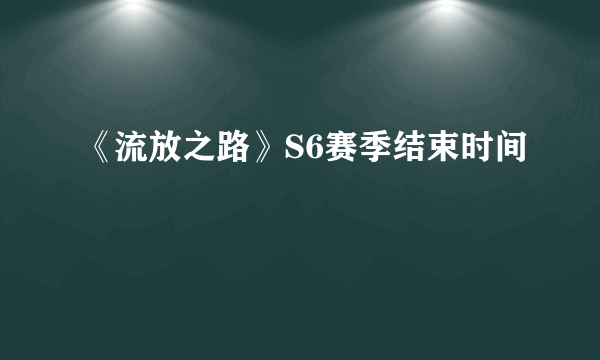 《流放之路》S6赛季结束时间